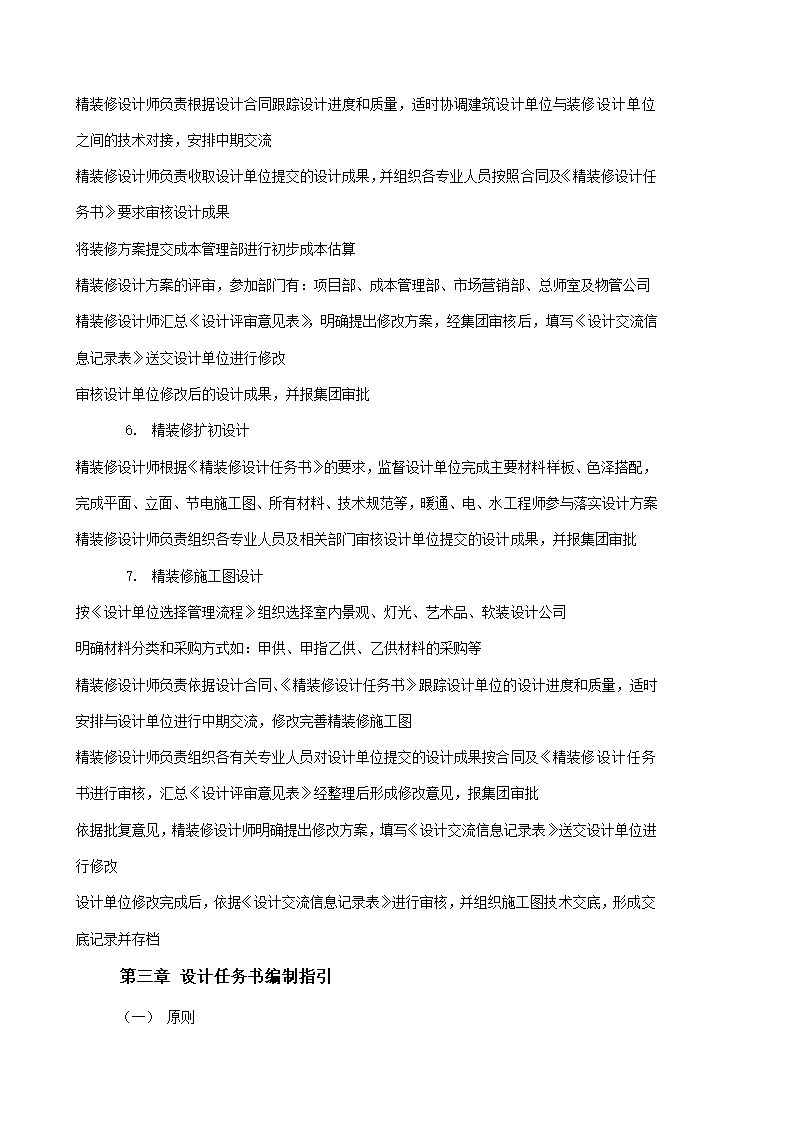 精装修设计师负责根据设计合同跟踪设计进度和质量，适时协调建筑设计单位与装修设计单位之间的技术对接，安排中期交流

精装修设计师负责收取设计单位提交的设计成果，并组织各专业人员按照合同及《精装修设计任务书》要求审核设计成果

将装修方案提交成本管理部进行初步成本估算

精装修设计方案的评审，参加部门有：项目部、成本管理部、市场营销部、总师室及物管公司

精装修设计师汇总《设计评审意见表》，明确提出修改方案，经集团审核后，填写《设计交流信息记录表》送交设计单位进行修改

审核设计单位修改后的设计成果，并报集团审批

6. 精装修扩初设计

精装修设计师根据《精装修设计任务书》的要求，监督设计单位完成主要材料样板、色泽搭配，完成平面、立面、节电施工图、所有材料、技术规范等，暖通、电、水工程师参与落实设计方案

精装修设计师负责组织各专业人员及相关部门审核设计单位提交的设计成果，并报集团审批

7. 精装修施工图设计

按《设计单位选择管理流程》组织选择室内景观、灯光、艺术品、软装设计公司

明确材料分类和采购方式如：甲供、甲指乙供、乙供材料的采购等

精装修设计师负责依据设计合同、《精装修设计任务书》跟踪设计单位的设计进度和质量，适时安排与设计单位进行中期交流，修改完善精装修施工图

精装修设计师负责组织各有关专业人员对设计单位提交的设计成果按合同及《精装修设计任务书进行审核，汇总《设计评审意见表》经整理后形成修改意见，报集团审批

依据批复意见，精装修设计师明确提出修改方案，填写《设计交流信息记录表》送交设计单位进行修改

设计单位修改完成后，依据《设计交流信息记录表》进行审核，并组织施工图技术交底，形成交底记录并存档

第三章 设计任务书编制指引

（一） 原则